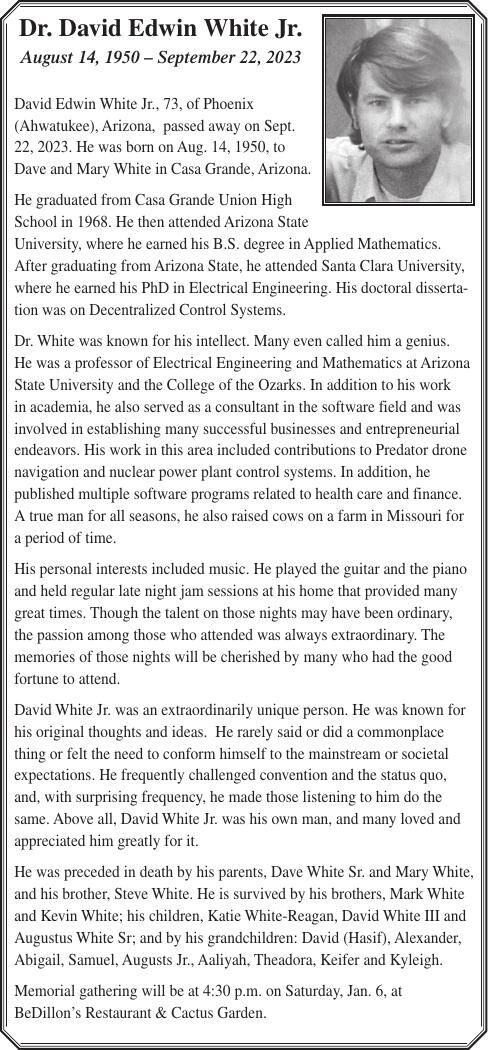 Dr. David Edwin White Jr.

August 14, 1950 – September 22, 2023

David Edwin White Jr., 73, of Phoenix (Ahwatukee), Arizona, passed away on Sept. 22, 2023. He was born on Aug. 14, 1950, to Dave and Mary White in Casa Grande, Arizona.

He graduated from Casa Grande Union High School in 1968. He then attended Arizona State University, where he earned his B.S. degree in Applied Mathematics. After graduating from Arizona State, he attended Santa Clara University, where he earned his PhD in Electrical Engineering. His doctoral dissertation was on Decentralized Control Systems.

Dr. White was known for his intellect. Many even called him a genius. He was a professor of Electrical Engineering and Mathematics at Arizona State University and the College of the Ozarks. In addition to his work in academia, he also served as a consultant in the software field and was involved in establishing many successful businesses and entrepreneurial endeavors. His work in this area included contributions to Predator drone navigation and nuclear power plant control systems. In addition, he published multiple software programs related to health care and finance. A true man for all seasons, he also raised cows on a farm in Missouri for a period of time.

His personal interests included music. He played the guitar and the piano and held regular late night jam sessions at his home that provided many great times. Though the talent on those nights may have been ordinary, the passion among those who attended was always extraordinary. The memories of those nights will be cherished by many who had the good fortune to attend.

David White Jr. was an extraordinarily unique person. He was known for his original thoughts and ideas. He rarely said or did a commonplace thing or felt the need to conform himself to the mainstream or societal expectations. He frequently challenged convention and the status quo, and, with surprising frequency, he made those listening to him do the same. Above all, David White Jr. was his own man, and many loved and appreciated him greatly for it.

He was preceded in death by his parents, Dave White Sr. and Mary White, and his brother, Steve White. He is survived by his brothers, Mark White and Kevin White; his children, Katie White-Reagan, David White III and Augustus White Sr; and by his grandchildren: David (Hasif), Alexander, Abigail, Samuel, Augusts Jr., Aaliyah, Theadora, Keifer and Kyleigh.

Memorial gathering will be at 4:30 p.m. on Saturday, Jan. 6, at BeDillon's Restaurant & Cactus Garden.